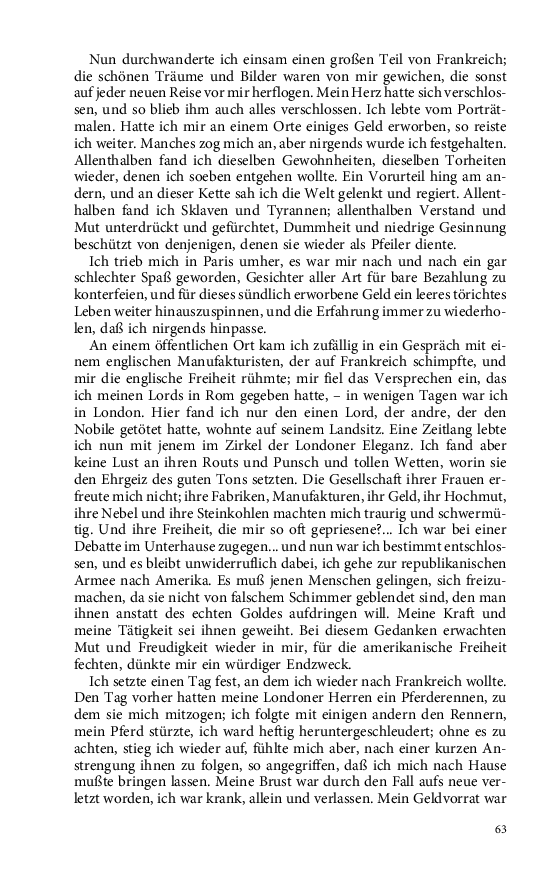 Nun durchwanderte ich einsam einen großen Teil von Frankreich; die schönen Träume und Bilder waren von mir gewichen, die sonst auf jeder neuen Reise vor mir herflogen. Mein Herz hatte sich verschlossen, und so blieb ihm auch alles verschlossen. Ich lebte vom Porträtmalen. Hatte ich mir an einem Orte einiges Geld erworben, so reiste ich weiter. Manches zog mich an, aber nirgends wurde ich festgehalten. Allenthalben fand ich dieselben Gewohnheiten, dieselben Torheiten wieder, denen ich soeben entgehen wollte. Ein Vorurteil hing am andern, und an dieser Kette sah ich die Welt gelenkt und regiert. Allenthalben fand ich Sklaven und Tyrannen; allenthalben Verstand und Mut unterdrückt und gefürchtet, Dummheit und niedrige Gesinnung beschützt von denjenigen, denen sie wieder als Pfeiler diente.

Ich trieb mich in Paris umher, es war mir nach und nach ein gar schlechter Spaß geworden, Gesichter aller Art für bare Bezahlung zu konterfeien, und für dieses sündlich erworbene Geld ein leeres törichtes Leben weiter hinauszuspinnen, und die Erfahrung immer zu wiederholen, daß ich nirgends hinpasse.

An einem öffentlichen Ort kam ich zufällig in ein Gespräch mit einem englischen Manufakturisten, der auf Frankreich schimpfte, und mir die englische Freiheit rühmte; mir fiel das Versprechen ein, das ich meinen Lords in Rom gegeben hatte, – in wenigen Tagen war ich in London. Hier fand ich nur den einen Lord, der andre, der den Nobile getötet hatte, wohnte auf seinem Landsitz. Eine Zeitlang lebte ich nun mit jenem im Zirkel der Londoner Eleganz. Ich fand aber keine Lust an ihren Routs und Punsch und tollen Wetten, worin sie den Ehrgeiz des guten Tons setzten. Die Gesellschaft ihrer Frauen erfreute mich nicht; ihre Fabriken, Manufakturen, ihr Geld, ihr Hochmut, ihre Nebel und ihre Steinkohlen machten mich traurig und schwermütig. Und ihre Freiheit, die mir so oft gepriesene?... Ich war bei einer Debatte im Unterhause zugegen... und nun war ich bestimmt entschlossen, und es bleibt unwiderruflich dabei, ich gehe zur republikanischen Armee nach Amerika. Es muß jenen Menschen gelingen, sich freizumachen, da sie nicht von falschem Schimmer geblendet sind, den man ihnen anstatt des echten Goldes aufdringen will. Meine Kraft und meine Tätigkeit sei ihnen geweiht. Bei diesem Gedanken erwachten Mut und Freudigkeit wieder in mir, für die amerikanische Freiheit fechten, dünkte mir ein würdiger Endzweck.

Ich setzte einen Tag fest, an dem ich wieder nach Frankreich wollte. Den Tag vorher hatten meine Londoner Herren ein Pferderennen, zu dem sie mich mitzogen; ich folgte mit einigen andern den Rennern, mein Pferd stürzte, ich ward heftig heruntergeschleudert; ohne es zu achten, stieg ich wieder auf, fühlte mich aber, nach einer kurzen Anstrengung ihnen zu folgen, so angegriffen, daß ich mich nach Hause mußte bringen lassen. Meine Brust war durch den Fall aufs neue verletzt worden, ich war krank, allein und verlassen. Mein Geldvorrat war

63